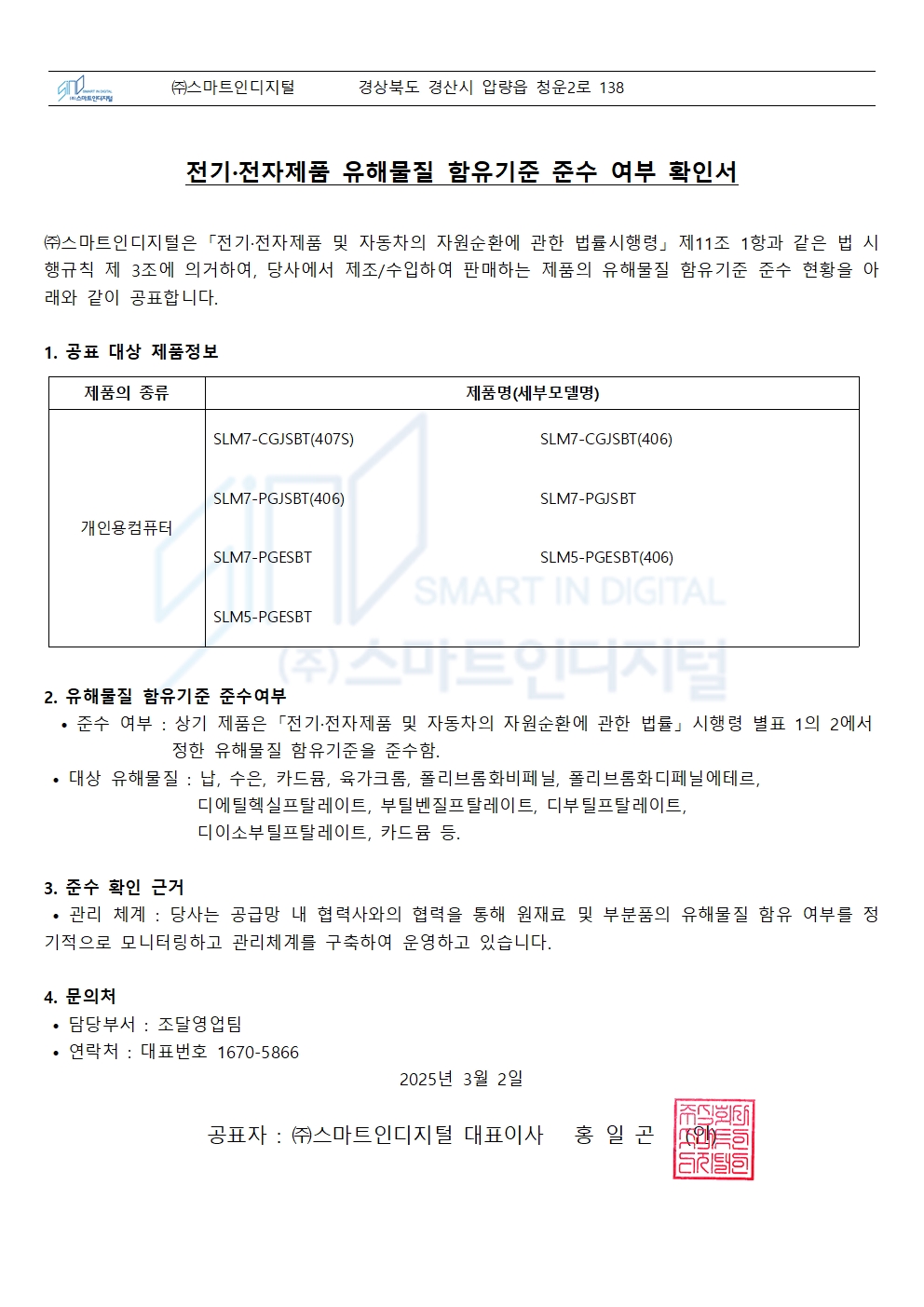 ㈜스마트인디지털 경상북도 경산시 압량읍 청운2로 138

전기·전자제품 유해물질 함유기준 준수 여부 확인서

㈜스마트인디지털은 「전기·전자제품 및 자동차의 자원순환에 관한 법률시행령」 제11조 1항과 같은 법 시행규칙 제 3조에 의거하여, 당사에서 제조/수입하여 판매하는 제품의 유해물질 함유기준 준수 현황을 아래와 같이 공표합니다.

1. 공표 대상 제품정보

| 제품의 종류 | 제품명(세부모델명) | |
|---|---|---|
| 개인용컴퓨터 | SLM7-CGJSBT(407S) | SLM7-CGJSBT(406) |
| | SLM7-PGJSBT(406) | SLM7-PGJSBT |
| | SLM7-PGESBT | SLM5-PGESBT(406) |
| | SLM5-PGESBT | |

2. 유해물질 함유기준 준수여부
• 준수 여부 : 상기 제품은 「전기·전자제품 및 자동차의 자원순환에 관한 법률」 시행령 별표 1의 2에서 정한 유해물질 함유기준을 준수함.
• 대상 유해물질 : 납, 수은, 카드뮴, 육가크롬, 폴리브롬화비페닐, 폴리브롬화디페닐에테르, 디에틸헥실프탈레이트, 부틸벤질프탈레이트, 디부틸프탈레이트, 디이소부틸프탈레이트, 카드뮴 등.

3. 준수 확인 근거
• 관리 체계 : 당사는 공급망 내 협력사와의 협력을 통해 원재료 및 부분품의 유해물질 함유 여부를 정기적으로 모니터링하고 관리체계를 구축하여 운영하고 있습니다.

4. 문의처
• 담당부서 : 조달영업팀
• 연락처 : 대표번호 1670-5866

2025년 3월 2일

공표자 : ㈜스마트인디지털 대표이사 홍 일 곤 (인)

SMART IN DIGITAL
㈜스마트인디지털